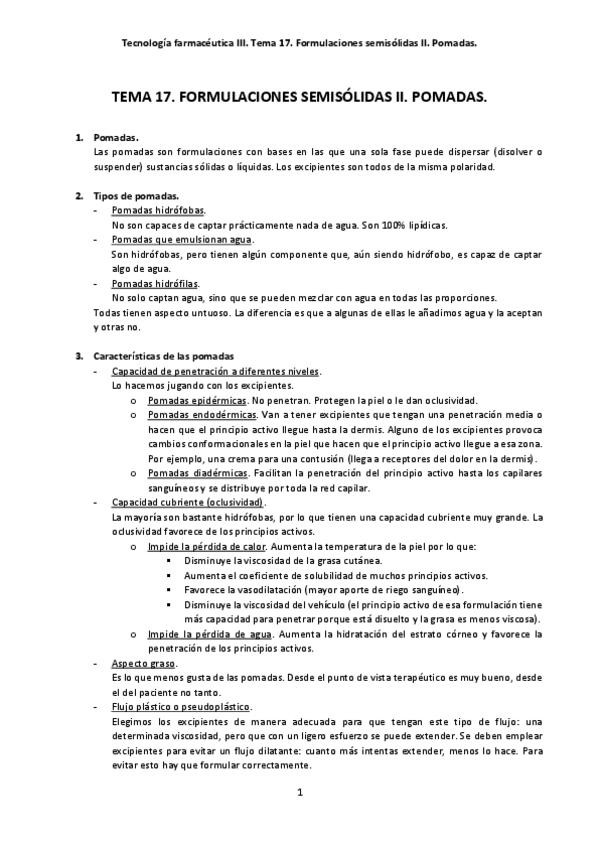 Tecnología farmacéutica III. Tema 17. Formulaciones semisólidas II. Pomadas.

TEMA 17. FORMULACIONES SEMISÓLIDAS II. POMADAS.

1. Pomadas.
Las pomadas son formulaciones con bases en las que una sola fase puede dispersar (disolver o suspender) sustancias sólidas o líquidas. Los excipientes son todos de la misma polaridad.

2. Tipos de pomadas.
- Pomadas hidrófobas.
No son capaces de captar prácticamente nada de agua. Son 100% lipídicas.
- Pomadas que emulsionan agua.
Son hidrófobas, pero tienen algún componente que, aún siendo hidrófobo, es capaz de captar algo de agua.
- Pomadas hidrófilas.
No solo captan agua, sino que se pueden mezclar con agua en todas las proporciones.
Todas tienen aspecto untuoso. La diferencia es que a algunas de ellas le añadimos agua y la aceptan y otras no.

3. Características de las pomadas
- Capacidad de penetración a diferentes niveles.
Lo hacemos jugando con los excipientes.
o Pomadas epidérmicas. No penetran. Protegen la piel o le dan oclusividad.
o Pomadas endodérmicas. Van a tener excipientes que tengan una penetración media o hacen que el principio activo llegue hasta la dermis. Alguno de los excipientes provoca cambios conformacionales en la piel que hacen que el principio activo llegue a esa zona. Por ejemplo, una crema para una contusión (llega a receptores del dolor en la dermis).
o Pomadas diadérmicas. Facilitan la penetración del principio activo hasta los capilares sanguíneos y se distribuye por toda la red capilar.
- Capacidad cubriente (oclusividad).
La mayoría son bastante hidrófobas, por lo que tienen una capacidad cubriente muy grande. La oclusividad favorece de los principios activos.
o Impide la pérdida de calor. Aumenta la temperatura de la piel por lo que:
▪ Disminuye la viscosidad de la grasa cutánea.
▪ Aumenta el coeficiente de solubilidad de muchos principios activos.
▪ Favorece la vasodilatación (mayor aporte de riego sanguíneo).
▪ Disminuye la viscosidad del vehículo (el principio activo de esa formulación tiene más capacidad para penetrar porque está disuelto y la grasa es menos viscosa).
o Impide la pérdida de agua. Aumenta la hidratación del estrato córneo y favorece la penetración de los principios activos.
- Aspecto graso.
Es lo que menos gusta de las pomadas. Desde el punto de vista terapéutico es muy bueno, desde el del paciente no tanto.
- Flujo plástico o pseudoplástico.
Elegimos los excipientes de manera adecuada para que tengan este tipo de flujo: una determinada viscosidad, pero que con un ligero esfuerzo se puede extender. Se deben emplear excipientes para evitar un flujo dilatante: cuanto más intentas extender, menos lo hace. Para evitar esto hay que formular correctamente.

1